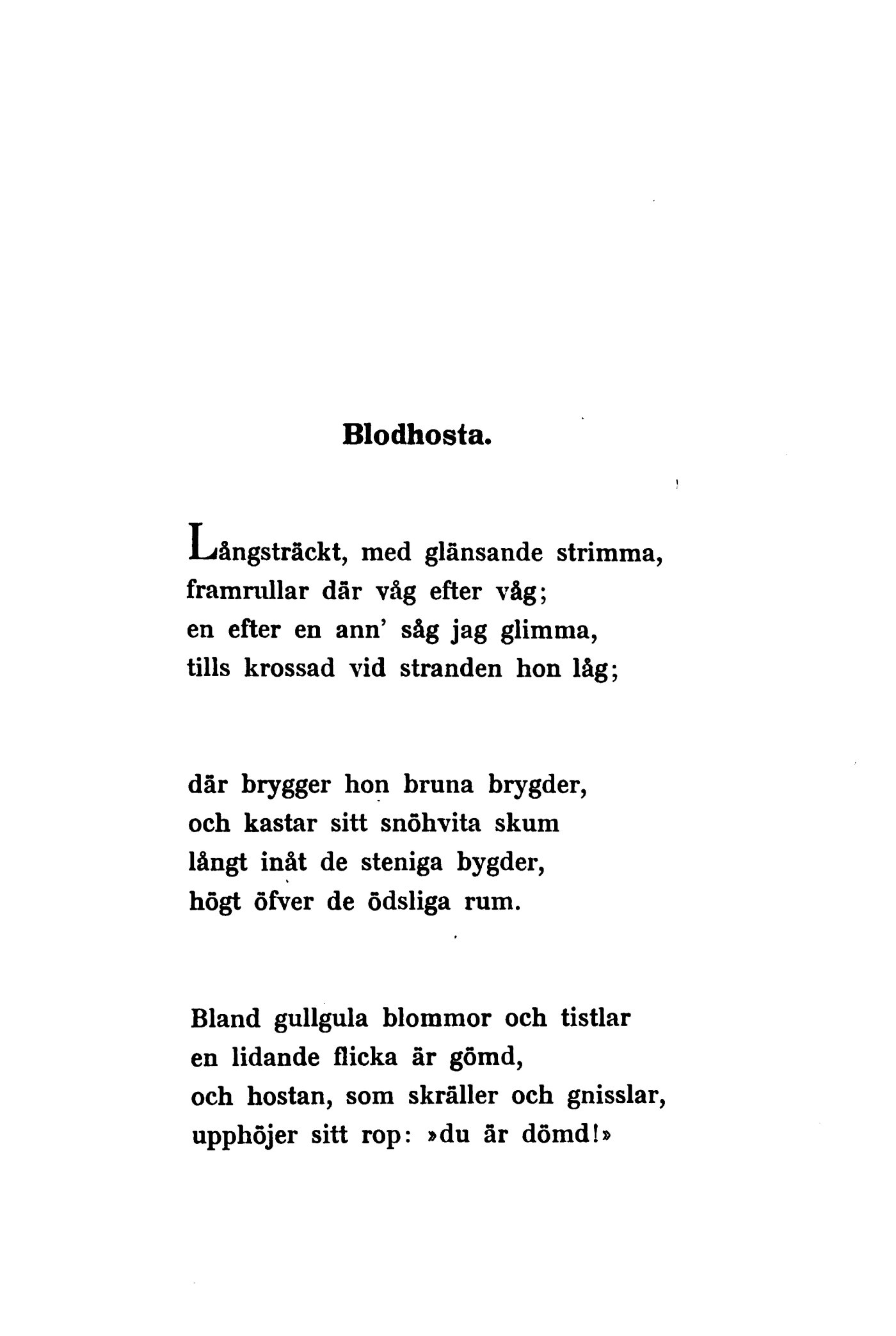 Blodhosta.

Långsträckt, med glänsande strimma,
framrullar där våg efter våg;
en efter en ann' såg jag glimma,
tills krossad vid stranden hon låg;

där brygger hon bruna brygder,
och kastar sitt snöhvita skum
långt inåt de steniga bygder,
högt öfver de ödsliga rum.

Bland gullgula blommor och tistlar
en lidande flicka är gömd,
och hostan, som skräller och gnisslar,
upphöjer sitt rop: »du är dömd!»